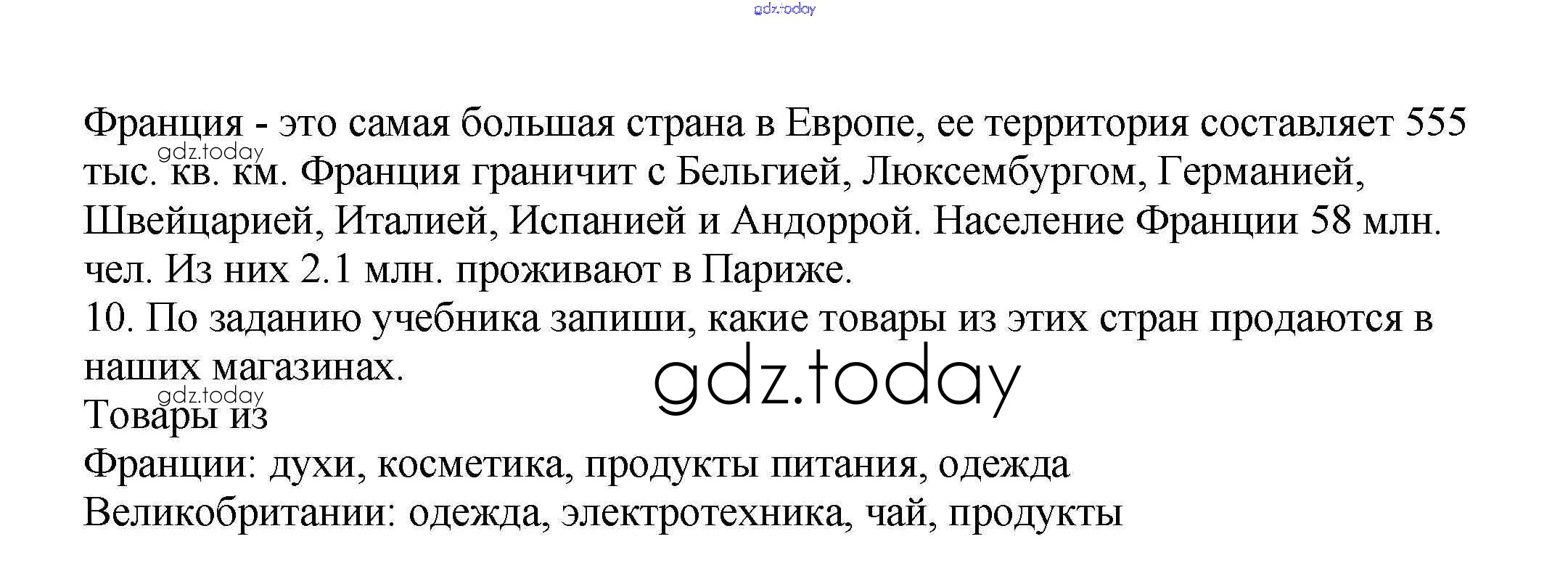 gdz.today

Франция - это самая большая страна в Европе, ее территория составляет 555 тыс. кв. км. Франция граничит с Бельгией, Люксембургом, Германией, Швейцарией, Италией, Испанией и Андоррой. Население Франции 58 млн. чел. Из них 2.1 млн. проживают в Париже.

gdz.today

10. По заданию учебника запиши, какие товары из этих стран продаются в наших магазинах.

gdz.today

gdz.today

Товары из
Франции: духи, косметика, продукты питания, одежда
Великобритании: одежда, электротехника, чай, продукты